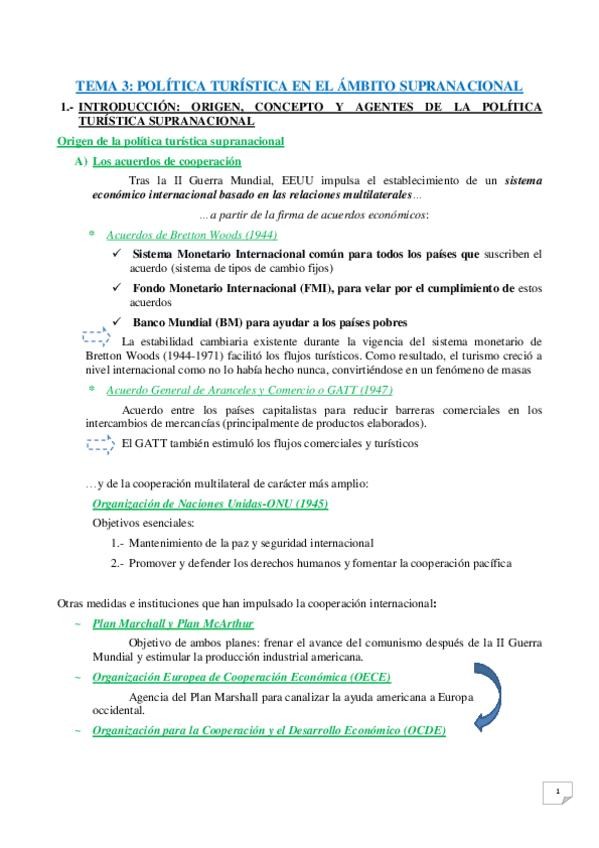 TEMA 3: POLÍTICA TURÍSTICA EN EL ÁMBITO SUPRANACIONAL

1.- INTRODUCCIÓN: ORIGEN, CONCEPTO Y AGENTES DE LA POLÍTICA TURÍSTICA SUPRANACIONAL

Origen de la política turística supranacional

A) Los acuerdos de cooperación

Tras la II Guerra Mundial, EEUU impulsa el establecimiento de un sistema económico internacional basado en las relaciones multilaterales...

...a partir de la firma de acuerdos económicos:

* Acuerdos de Bretton Woods (1944)

✓ Sistema Monetario Internacional común para todos los países que suscriben el acuerdo (sistema de tipos de cambio fijos)

✓ Fondo Monetario Internacional (FMI), para velar por el cumplimiento de estos acuerdos

✓ Banco Mundial (BM) para ayudar a los países pobres

La estabilidad cambiaria existente durante la vigencia del sistema monetario de Bretton Woods (1944-1971) facilitó los flujos turísticos. Como resultado, el turismo creció a nivel internacional como no lo había hecho nunca, convirtiéndose en un fenómeno de masas

* Acuerdo General de Aranceles y Comercio o GATT (1947)

Acuerdo entre los países capitalistas para reducir barreras comerciales en los intercambios de mercancías (principalmente de productos elaborados).

El GATT también estimuló los flujos comerciales y turísticos

...y de la cooperación multilateral de carácter más amplio:

Organización de Naciones Unidas-ONU (1945)

Objetivos esenciales:

1.- Mantenimiento de la paz y seguridad internacional

2.- Promover y defender los derechos humanos y fomentar la cooperación pacífica

Otras medidas e instituciones que han impulsado la cooperación internacional:

~ Plan Marchall y Plan McArthur

Objetivo de ambos planes: frenar el avance del comunismo después de la II Guerra Mundial y estimular la producción industrial americana.

~ Organización Europea de Cooperación Económica (OECE)

Agencia del Plan Marshall para canalizar la ayuda americana a Europa occidental.

~ Organización para la Cooperación y el Desarrollo Económico (OCDE)

1